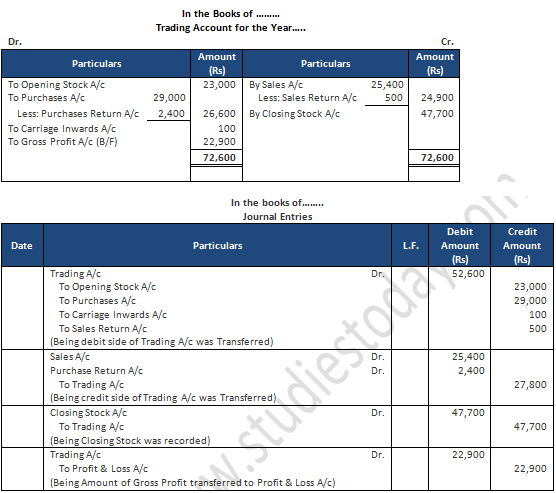 In the Books of ………
Trading Account for the Year…..

Dr. Cr.

| Particulars | | Amount (Rs) | Particulars | | Amount (Rs) |
|---|---|---|---|---|---|
| To Opening Stock A/c | | 23,000 | By Sales A/c | 25,400 | |
| To Purchases A/c | 29,000 | | Less: Sales Return A/c | 500 | 24,900 |
| Less: Purchases Return A/c | 2,400 | 26,600 | By Closing Stock A/c | | 47,700 |
| To Carriage Inwards A/c | | 100 | | | |
| To Gross Profit A/c (B/F) | | 22,900 | | | |
| | | 72,600 | | | 72,600 |

In the books of……..
Journal Entries

| Date | Particulars | | L.F. | Debit Amount (Rs) | Credit Amount (Rs) |
|---|---|---|---|---|---|
| | Trading A/c | Dr. | | 52,600 | |
| | To Opening Stock A/c | | | | 23,000 |
| | To Purchases A/c | | | | 29,000 |
| | To Carriage Inwards A/c | | | | 100 |
| | To Sales Return A/c | | | | 500 |
| | (Being debit side of Trading A/c was Transferred) | | | | |
| | Sales A/c | Dr. | | 25,400 | |
| | Purchase Return A/c | Dr. | | 2,400 | |
| | To Trading A/c | | | | 27,800 |
| | (Being credit side of Trading A/c was Transferred) | | | | |
| | Closing Stock A/c | Dr. | | 47,700 | |
| | To Trading A/c | | | | 47,700 |
| | (Being Closing Stock was recorded) | | | | |
| | Trading A/c | Dr. | | 22,900 | |
| | To Profit & Loss A/c | | | | 22,900 |
| | (Being Amount of Gross Profit transferred to Profit & Loss A/c) | | | | |

www.studiestoday.com